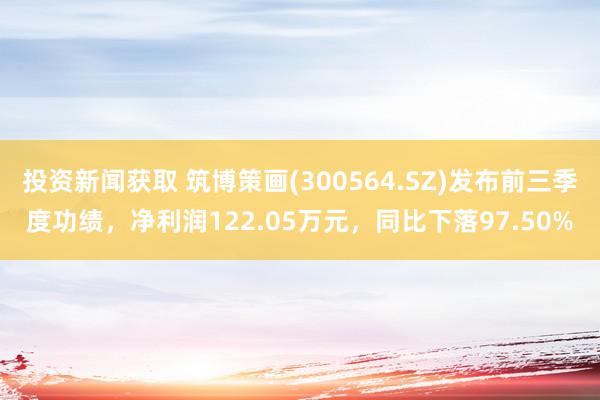 投资新闻获取 筑博策画(300564.SZ)发布前三季度功绩，净利润122.05万元，同比下落97.50%